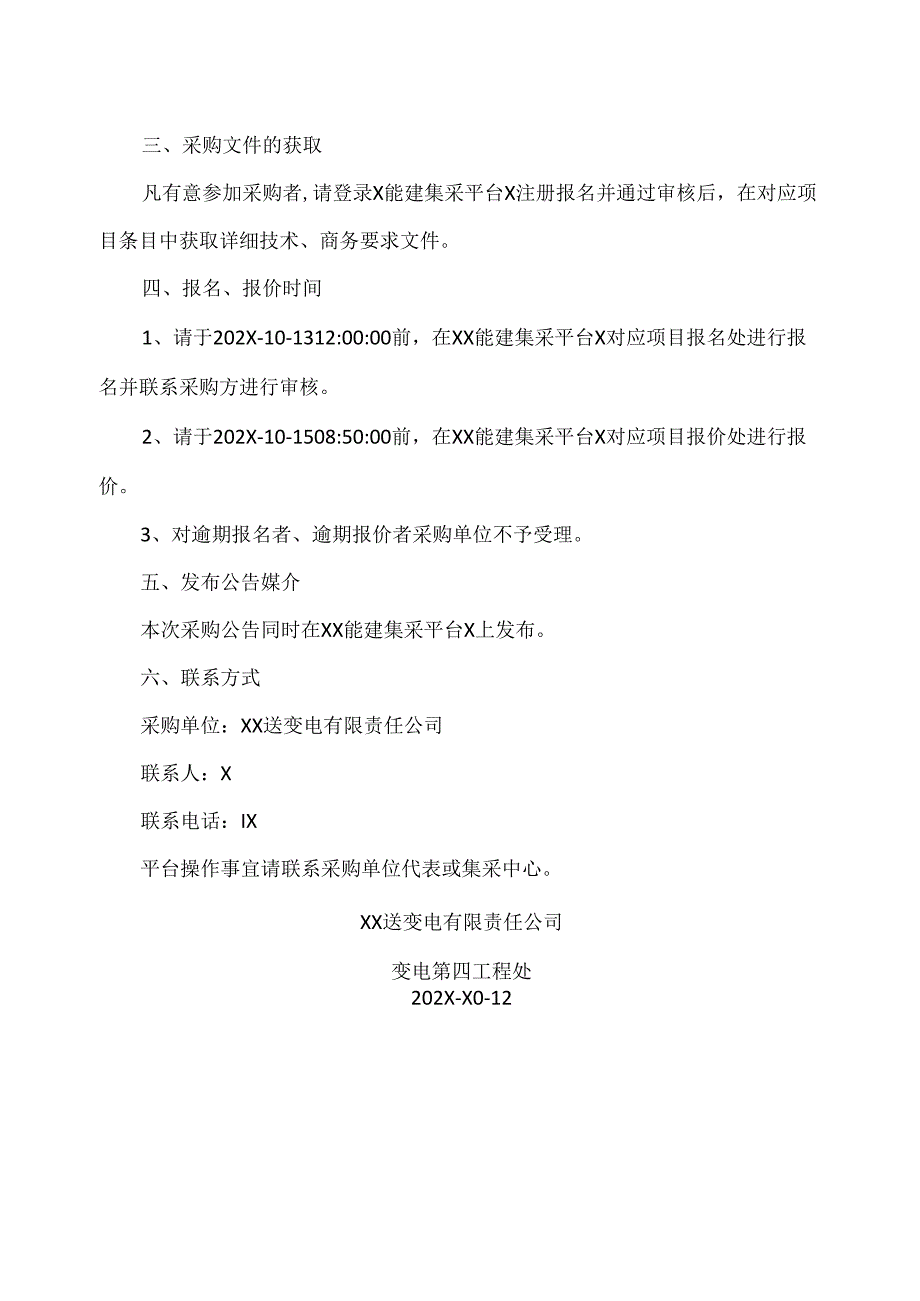 三、采购文件的获取

凡有意参加采购者,请登录X能建集采平台X注册报名并通过审核后，在对应项目条目中获取详细技术、商务要求文件。

四、报名、报价时间

1、请于202X-10-1312:00:00前，在XX能建集采平台X对应项目报名处进行报名并联系采购方进行审核。

2、请于202X-10-1508:50:00前，在XX能建集采平台X对应项目报价处进行报价。

3、对逾期报名者、逾期报价者采购单位不予受理。

五、发布公告媒介

本次采购公告同时在XX能建集采平台X上发布。

六、联系方式

采购单位：XX送变电有限责任公司

联系人：X

联系电话：IX

平台操作事宜请联系采购单位代表或集采中心。

XX送变电有限责任公司

变电第四工程处

202X-X0-12